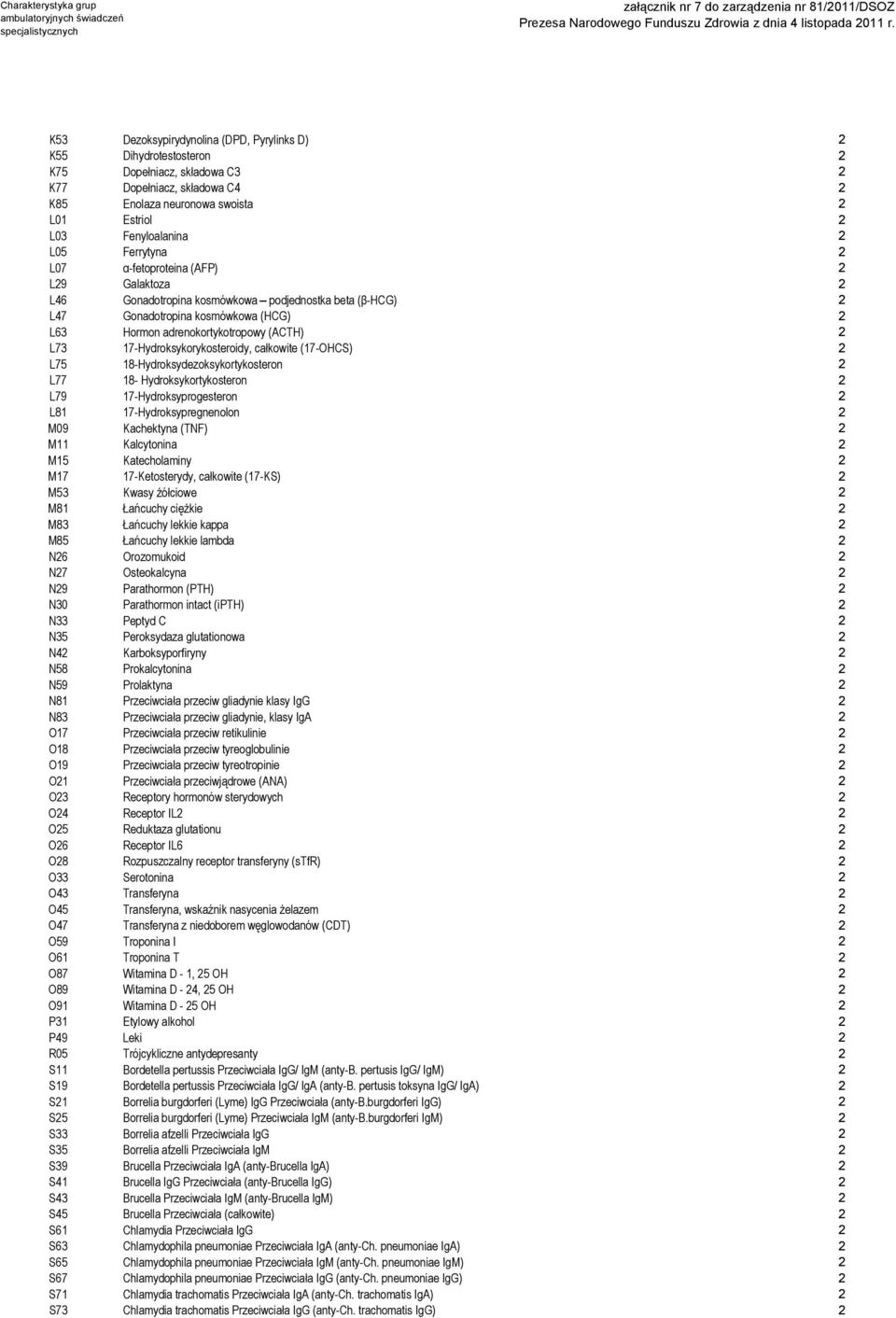 Charakterystyka grup ambulatoryjnych świadczeń specjalistycznych

załącznik nr 7 do zarządzenia nr 81/2011/DSOZ
Prezesa Narodowego Funduszu Zdrowia z dnia 4 listopada 2011 r.

| | | |
|---|---|---|
| K53 | Dezoksypirydynolina (DPD, Pyrylinks D) | 2 |
| K55 | Dihydrotestosteron | 2 |
| K75 | Dopełniacz, składowa C3 | 2 |
| K77 | Dopełniacz, składowa C4 | 2 |
| K85 | Enolaza neuronowa swoista | 2 |
| L01 | Estriol | 2 |
| L03 | Fenyloalanina | 2 |
| L05 | Ferrytyna | 2 |
| L07 | α-fetoproteina (AFP) | 2 |
| L29 | Galaktoza | 2 |
| L46 | Gonadotropina kosmówkowa – podjednostka beta (β-HCG) | 2 |
| L47 | Gonadotropina kosmówkowa (HCG) | 2 |
| L63 | Hormon adrenokortykotropowy (ACTH) | 2 |
| L73 | 17-Hydroksykorykosteroidy, całkowite (17-OHCS) | 2 |
| L75 | 18-Hydroksydezoksykortykosteron | 2 |
| L77 | 18- Hydroksykortykosteron | 2 |
| L79 | 17-Hydroksyprogesteron | 2 |
| L81 | 17-Hydroksypregnenolon | 2 |
| M09 | Kachektyna (TNF) | 2 |
| M11 | Kalcytonina | 2 |
| M15 | Katecholaminy | 2 |
| M17 | 17-Ketosterydy, całkowite (17-KS) | 2 |
| M53 | Kwasy żółciowe | 2 |
| M81 | Łańcuchy ciężkie | 2 |
| M83 | Łańcuchy lekkie kappa | 2 |
| M85 | Łańcuchy lekkie lambda | 2 |
| N26 | Orozomukoid | 2 |
| N27 | Osteokalcyna | 2 |
| N29 | Parathormon (PTH) | 2 |
| N30 | Parathormon intact (iPTH) | 2 |
| N33 | Peptyd C | 2 |
| N35 | Peroksydaza glutationowa | 2 |
| N42 | Karboksyporfiryny | 2 |
| N58 | Prokalcytonina | 2 |
| N59 | Prolaktyna | 2 |
| N81 | Przeciwciała przeciw gliadynie klasy IgG | 2 |
| N83 | Przeciwciała przeciw gliadynie, klasy IgA | 2 |
| O17 | Przeciwciała przeciw retikulinie | 2 |
| O18 | Przeciwciała przeciw tyreoglobulinie | 2 |
| O19 | Przeciwciała przeciw tyreotropinie | 2 |
| O21 | Przeciwciała przeciwjądrowe (ANA) | 2 |
| O23 | Receptory hormonów sterydowych | 2 |
| O24 | Receptor IL2 | 2 |
| O25 | Reduktaza glutationu | 2 |
| O26 | Receptor IL6 | 2 |
| O28 | Rozpuszczalny receptor transferyny (sTfR) | 2 |
| O33 | Serotonina | 2 |
| O43 | Transferyna | 2 |
| O45 | Transferyna, wskaźnik nasycenia żelazem | 2 |
| O47 | Transferyna z niedoborem węglowodanów (CDT) | 2 |
| O59 | Troponina I | 2 |
| O61 | Troponina T | 2 |
| O87 | Witamina D - 1, 25 OH | 2 |
| O89 | Witamina D - 24, 25 OH | 2 |
| O91 | Witamina D - 25 OH | 2 |
| P31 | Etylowy alkohol | 2 |
| P49 | Leki | 2 |
| R05 | Trójcykliczne antydepresanty | 2 |
| S11 | Bordetella pertussis Przeciwciała IgG/ IgM (anty-B. pertusis IgG/ IgM) | 2 |
| S19 | Bordetella pertussis Przeciwciała IgG/ IgA (anty-B. pertusis toksyna IgG/ IgA) | 2 |
| S21 | Borrelia burgdorferi (Lyme) IgG Przeciwciała (anty-B.burgdorferi IgG) | 2 |
| S25 | Borrelia burgdorferi (Lyme) Przeciwciała IgM (anty-B.burgdorferi IgM) | 2 |
| S33 | Borrelia afzelli Przeciwciała IgG | 2 |
| S35 | Borrelia afzelli Przeciwciała IgM | 2 |
| S39 | Brucella Przeciwciała IgA (anty-Brucella IgA) | 2 |
| S41 | Brucella IgG Przeciwciała (anty-Brucella IgG) | 2 |
| S43 | Brucella Przeciwciała IgM (anty-Brucella IgM) | 2 |
| S45 | Brucella Przeciwciała (całkowite) | 2 |
| S61 | Chlamydia Przeciwciała IgG | 2 |
| S63 | Chlamydophila pneumoniae Przeciwciała IgA (anty-Ch. pneumoniae IgA) | 2 |
| S65 | Chlamydophila pneumoniae Przeciwciała IgM (anty-Ch. pneumoniae IgM) | 2 |
| S67 | Chlamydophila pneumoniae Przeciwciała IgG (anty-Ch. pneumoniae IgG) | 2 |
| S71 | Chlamydia trachomatis Przeciwciała IgA (anty-Ch. trachomatis IgA) | 2 |
| S73 | Chlamydia trachomatis Przeciwciała IgG (anty-Ch. trachomatis IgG) | 2 |